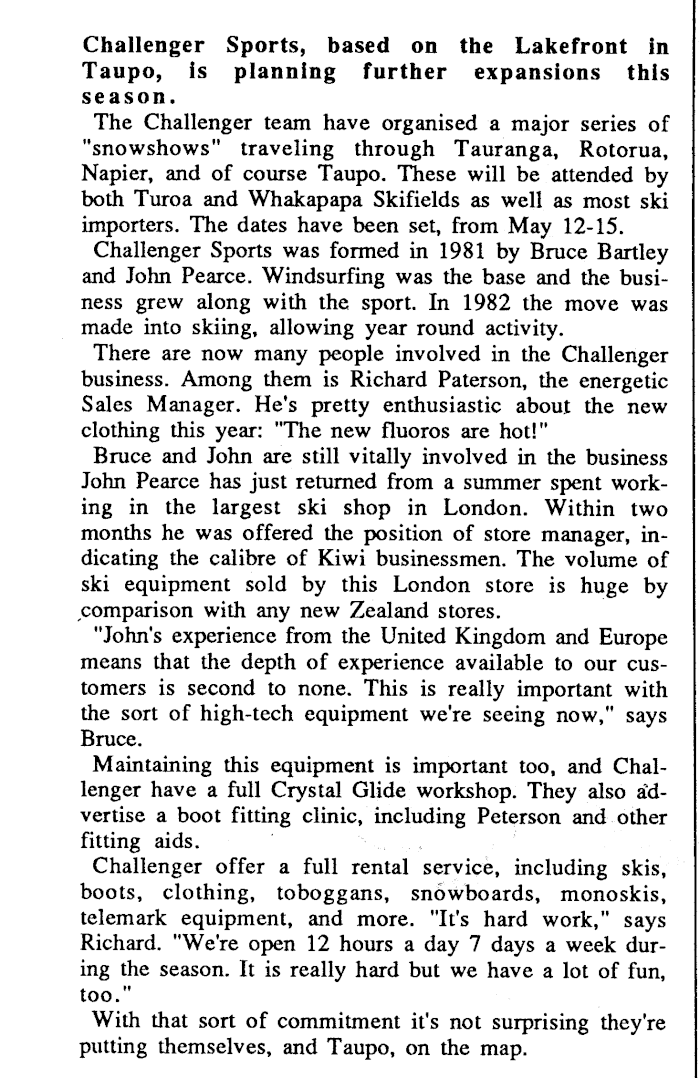 Challenger Sports, based on the Lakefront in Taupo, is planning further expansions this season.

The Challenger team have organised a major series of "snowshows" traveling through Tauranga, Rotorua, Napier, and of course Taupo. These will be attended by both Turoa and Whakapapa Skifields as well as most ski importers. The dates have been set, from May 12-15.

Challenger Sports was formed in 1981 by Bruce Bartley and John Pearce. Windsurfing was the base and the business grew along with the sport. In 1982 the move was made into skiing, allowing year round activity.

There are now many people involved in the Challenger business. Among them is Richard Paterson, the energetic Sales Manager. He's pretty enthusiastic about the new clothing this year: "The new fluoros are hot!"

Bruce and John are still vitally involved in the business John Pearce has just returned from a summer spent working in the largest ski shop in London. Within two months he was offered the position of store manager, indicating the calibre of Kiwi businessmen. The volume of ski equipment sold by this London store is huge by comparison with any new Zealand stores.

"John's experience from the United Kingdom and Europe means that the depth of experience available to our customers is second to none. This is really important with the sort of high-tech equipment we're seeing now," says Bruce.

Maintaining this equipment is important too, and Challenger have a full Crystal Glide workshop. They also advertise a boot fitting clinic, including Peterson and other fitting aids.

Challenger offer a full rental service, including skis, boots, clothing, toboggans, snowboards, monoskis, telemark equipment, and more. "It's hard work," says Richard. "We're open 12 hours a day 7 days a week during the season. It is really hard but we have a lot of fun, too."

With that sort of commitment it's not surprising they're putting themselves, and Taupo, on the map.